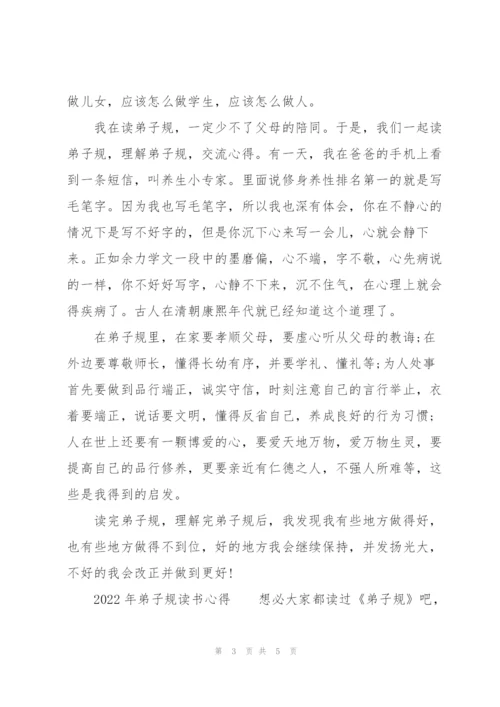 做儿女，应该怎么做学生，应该怎么做人。

我在读弟子规，一定少不了父母的陪同。于是，我们一起读弟子规，理解弟子规，交流心得。有一天，我在爸爸的手机上看到一条短信，叫养生小专家。里面说修身养性排名第一的就是写毛笔字。因为我也写毛笔字，所以我也深有体会，你在不静心的情况下是写不好字的，但是你沉下心来写一会儿，心就会静下来。正如余力学文一段中的墨磨偏，心不端，字不敬，心先病说的一样，你不好好写字，心静不下来，沉不住气，在心理上就会得疾病了。古人在清朝康熙年代就已经知道这个道理了。

在弟子规里，在家要孝顺父母，要虚心听从父母的教诲;在外边要尊敬师长，懂得长幼有序，并要学礼、懂礼等;为人处事首先要做到品行端正，诚实守信，时刻注意自己的言行举止，衣着要端正，说话要文明，懂得反省自己，养成良好的行为习惯;人在世上还要有一颗博爱的心，要爱天地万物，爱万物生灵，要提高自己的品行修养，更要亲近有仁德之人，不强人所难等，这些是我得到的启发。

读完弟子规，理解完弟子规后，我发现我有些地方做得好，也有些地方做得不到位，好的地方我会继续保持，并发扬光大，不好的我会改正并做到更好!

2022 年弟子规读书心得　　想必大家都读过《弟子规》吧，

第 3 页 共 5 页